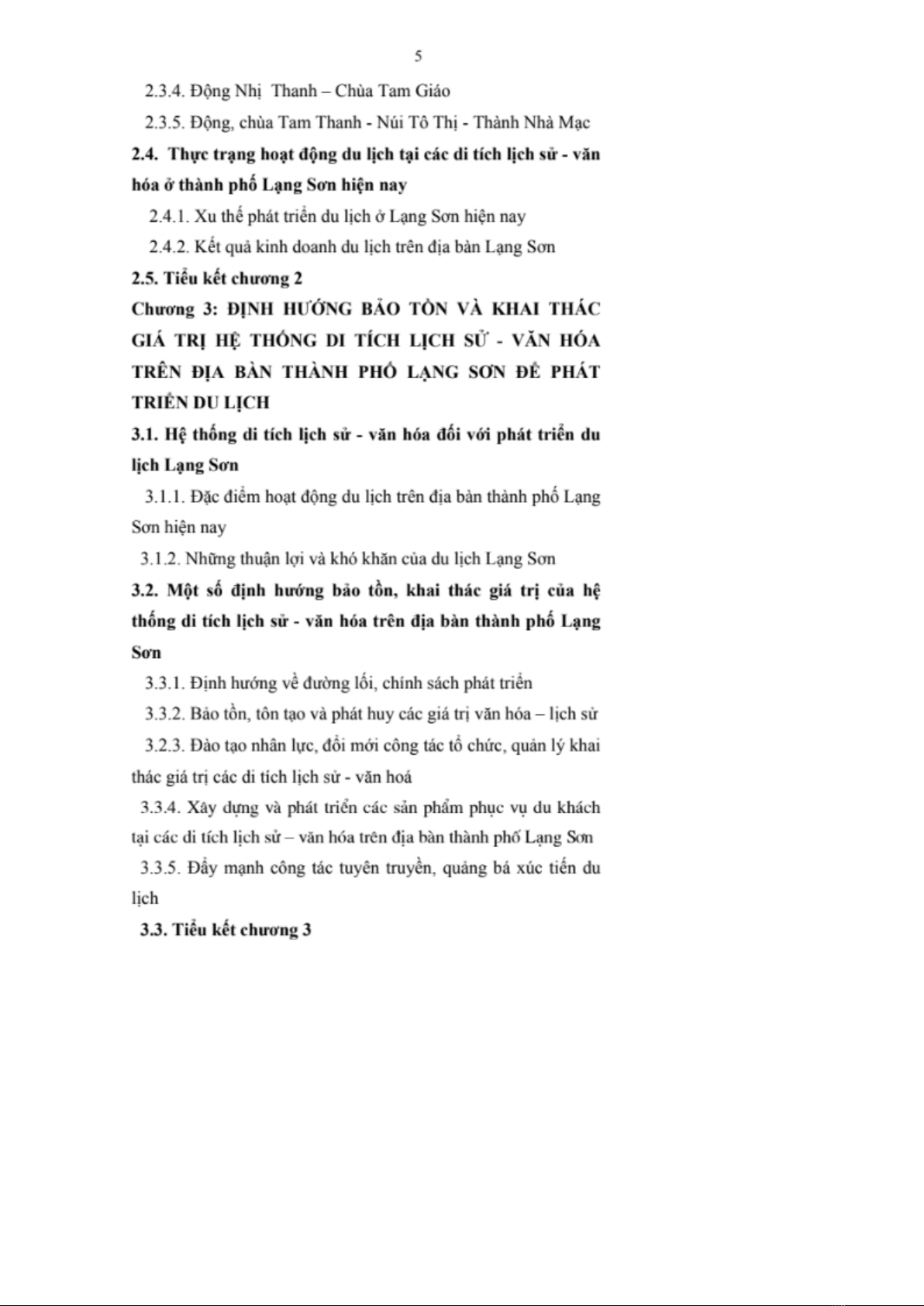 5

2.3.4. Động Nhị Thanh – Chùa Tam Giáo

2.3.5. Động, chùa Tam Thanh - Núi Tô Thị - Thành Nhà Mạc

2.4. Thực trạng hoạt động du lịch tại các di tích lịch sử - văn hóa ở thành phố Lạng Sơn hiện nay

2.4.1. Xu thế phát triển du lịch ở Lạng Sơn hiện nay

2.4.2. Kết quả kinh doanh du lịch trên địa bàn Lạng Sơn

2.5. Tiểu kết chương 2

Chương 3: ĐỊNH HƯỚNG BẢO TỒN VÀ KHAI THÁC GIÁ TRỊ HỆ THỐNG DI TÍCH LỊCH SỬ - VĂN HÓA TRÊN ĐỊA BÀN THÀNH PHỐ LẠNG SƠN ĐỂ PHÁT TRIỂN DU LỊCH

3.1. Hệ thống di tích lịch sử - văn hóa đối với phát triển du lịch Lạng Sơn

3.1.1. Đặc điểm hoạt động du lịch trên địa bàn thành phố Lạng Sơn hiện nay

3.1.2. Những thuận lợi và khó khăn của du lịch Lạng Sơn

3.2. Một số định hướng bảo tồn, khai thác giá trị của hệ thống di tích lịch sử - văn hóa trên địa bàn thành phố Lạng Sơn

3.3.1. Định hướng về đường lối, chính sách phát triển

3.3.2. Bảo tồn, tôn tạo và phát huy các giá trị văn hóa – lịch sử

3.2.3. Đào tạo nhân lực, đổi mới công tác tổ chức, quản lý khai thác giá trị các di tích lịch sử - văn hoá

3.3.4. Xây dựng và phát triển các sản phẩm phục vụ du khách tại các di tích lịch sử – văn hóa trên địa bàn thành phố Lạng Sơn

3.3.5. Đẩy mạnh công tác tuyên truyền, quảng bá xúc tiến du lịch

3.3. Tiểu kết chương 3